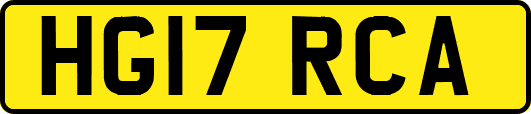 HG17 RCA